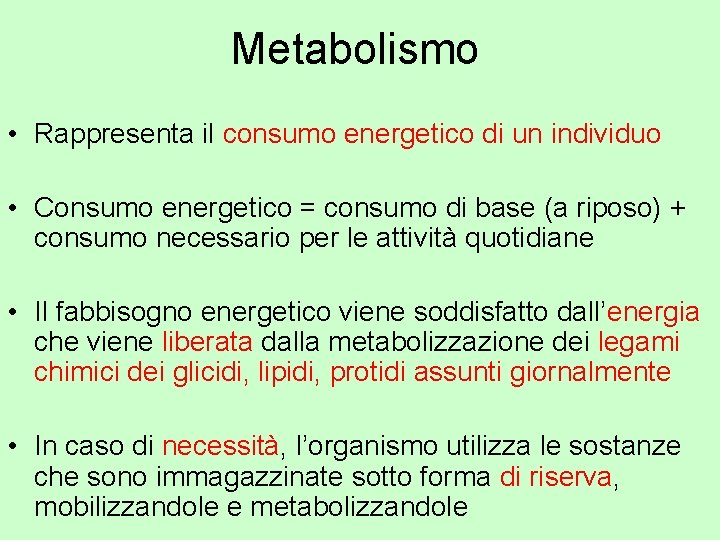 Metabolismo

• Rappresenta il consumo energetico di un individuo

• Consumo energetico = consumo di base (a riposo) + consumo necessario per le attività quotidiane

• Il fabbisogno energetico viene soddisfatto dall'energia che viene liberata dalla metabolizzazione dei legami chimici dei glicidi, lipidi, protidi assunti giornalmente

• In caso di necessità, l'organismo utilizza le sostanze che sono immagazzinate sotto forma di riserva, mobilizzandole e metabolizzandole